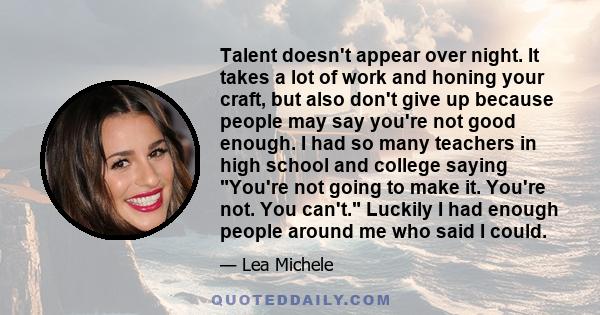 Talent doesn't appear over night. It takes a lot of work and honing your craft, but also don't give up because people may say you're not good enough. I had so many teachers in high school and college saying "You're not going to make it. You're not. You can't." Luckily I had enough people around me who said I could.

— Lea Michele

QUOTEDDAILY.COM